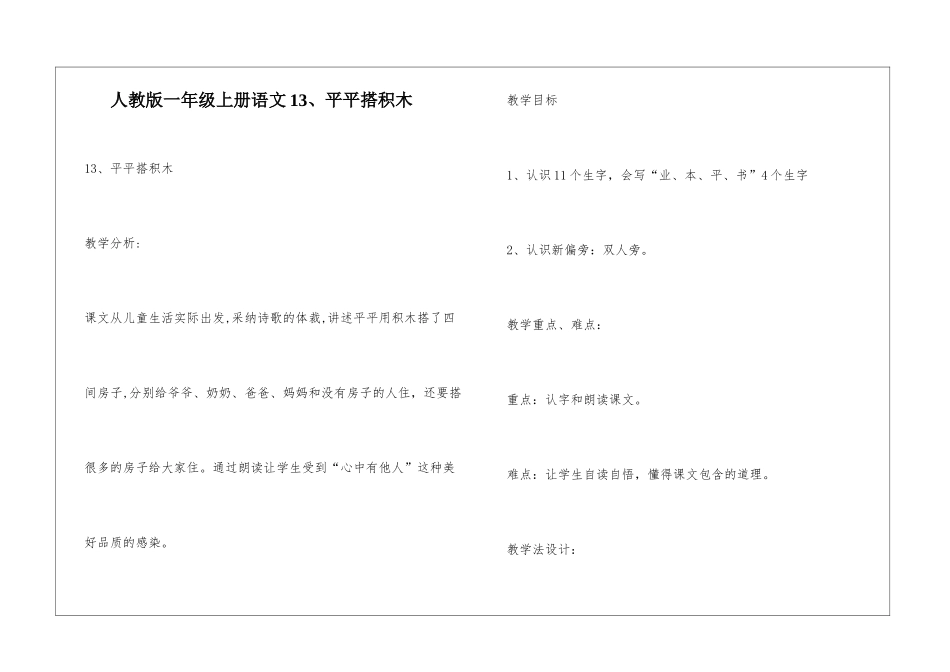 人教版一年级上册语文13、平平搭积木

13、平平搭积木

教学分析：

课文从儿童生活实际出发,采纳诗歌的体裁,讲述平平用积木搭了四间房子,分别给爷爷、奶奶、爸爸、妈妈和没有房子的人住，还要搭很多的房子给大家住。通过朗读让学生受到“心中有他人”这种美好品质的感染。

教学目标

1、认识11个生字，会写“业、本、平、书”4个生字

2、认识新偏旁：双人旁。

教学重点、难点：

重点：认字和朗读课文。

难点：让学生自读自悟，懂得课文包含的道理。

教学法设计：